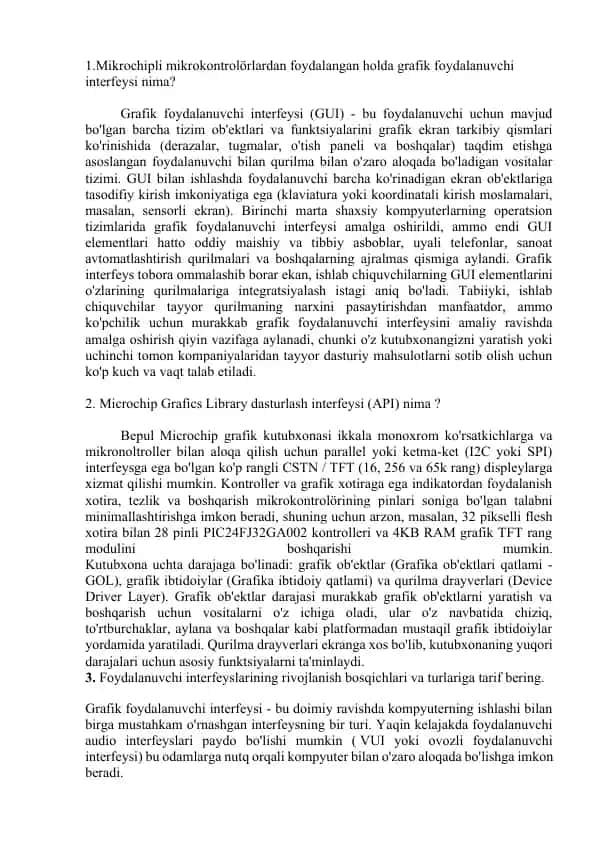 1.Mikrochipli mikrokontrolörlardan foydalangan holda grafik foydalanuvchi interfeysi nima?

Grafik foydalanuvchi interfeysi (GUI) - bu foydalanuvchi uchun mavjud bo'lgan barcha tizim ob'ektlari va funktsiyalarini grafik ekran tarkibiy qismlari ko'rinishida (derazalar, tugmalar, o'tish paneli va boshqalar) taqdim etishga asoslangan foydalanuvchi bilan qurilma bilan o'zaro aloqada bo'ladigan vositalar tizimi. GUI bilan ishlashda foydalanuvchi barcha ko'rinadigan ekran ob'ektlariga tasodifiy kirish imkoniyatiga ega (klaviatura yoki koordinatali kirish moslamalari, masalan, sensorli ekran). Birinchi marta shaxsiy kompyuterlarning operatsion tizimlarida grafik foydalanuvchi interfeysi amalga oshirildi, ammo endi GUI elementlari hatto oddiy maishiy va tibbiy asboblar, uyali telefonlar, sanoat avtomatlashtirish qurilmalari va boshqalarning ajralmas qismiga aylandi. Grafik interfeys tobora ommalashib borar ekan, ishlab chiquvchilarning GUI elementlarini o'zlarining qurilmalariga integratsiyalash istagi aniq bo'ladi. Tabiiyki, ishlab chiquvchilar tayyor qurilmaning narxini pasaytirishdan manfaatdor, ammo ko'pchilik uchun murakkab grafik foydalanuvchi interfeysini amaliy ravishda amalga oshirish qiyin vazifaga aylanadi, chunki o'z kutubxonangizni yaratish yoki uchinchi tomon kompaniyalaridan tayyor dasturiy mahsulotlarni sotib olish uchun ko'p kuch va vaqt talab etiladi.

2. Microchip Grafics Library dasturlash interfeysi (API) nima ?

Bepul Microchip grafik kutubxonasi ikkala monoxrom ko'rsatkichlarga va mikronoltroller bilan aloqa qilish uchun parallel yoki ketma-ket (I2C yoki SPI) interfeysga ega bo'lgan ko'p rangli CSTN / TFT (16, 256 va 65k rang) displeylarga xizmat qilishi mumkin. Kontroller va grafik xotiraga ega indikatordan foydalanish xotira, tezlik va boshqarish mikrokontrolörining pinlari soniga bo'lgan talabni minimallashtirishga imkon beradi, shuning uchun arzon, masalan, 32 pikselli flesh xotira bilan 28 pinli PIC24FJ32GA002 kontrolleri va 4KB RAM grafik TFT rang modulini boshqarishi mumkin.
Kutubxona uchta darajaga bo'linadi: grafik ob'ektlar (Grafika ob'ektlari qatlami - GOL), grafik ibtidoiylar (Grafika ibtidoiy qatlami) va qurilma drayverlari (Device Driver Layer). Grafik ob'ektlar darajasi murakkab grafik ob'ektlarni yaratish va boshqarish uchun vositalarni o'z ichiga oladi, ular o'z navbatida chiziq, to'rtburchaklar, aylana va boshqalar kabi platformadan mustaqil grafik ibtidoiylar yordamida yaratiladi. Qurilma drayverlari ekranga xos bo'lib, kutubxonaning yuqori darajalari uchun asosiy funktsiyalarni ta'minlaydi.
3. Foydalanuvchi interfeyslarining rivojlanish bosqichlari va turlariga tarif bering.

Grafik foydalanuvchi interfeysi - bu doimiy ravishda kompyuterning ishlashi bilan birga mustahkam o'rnashgan interfeysning bir turi. Yaqin kelajakda foydalanuvchi audio interfeyslari paydo bo'lishi mumkin ( VUI yoki ovozli foydalanuvchi interfeysi) bu odamlarga nutq orqali kompyuter bilan o'zaro aloqada bo'lishga imkon beradi.